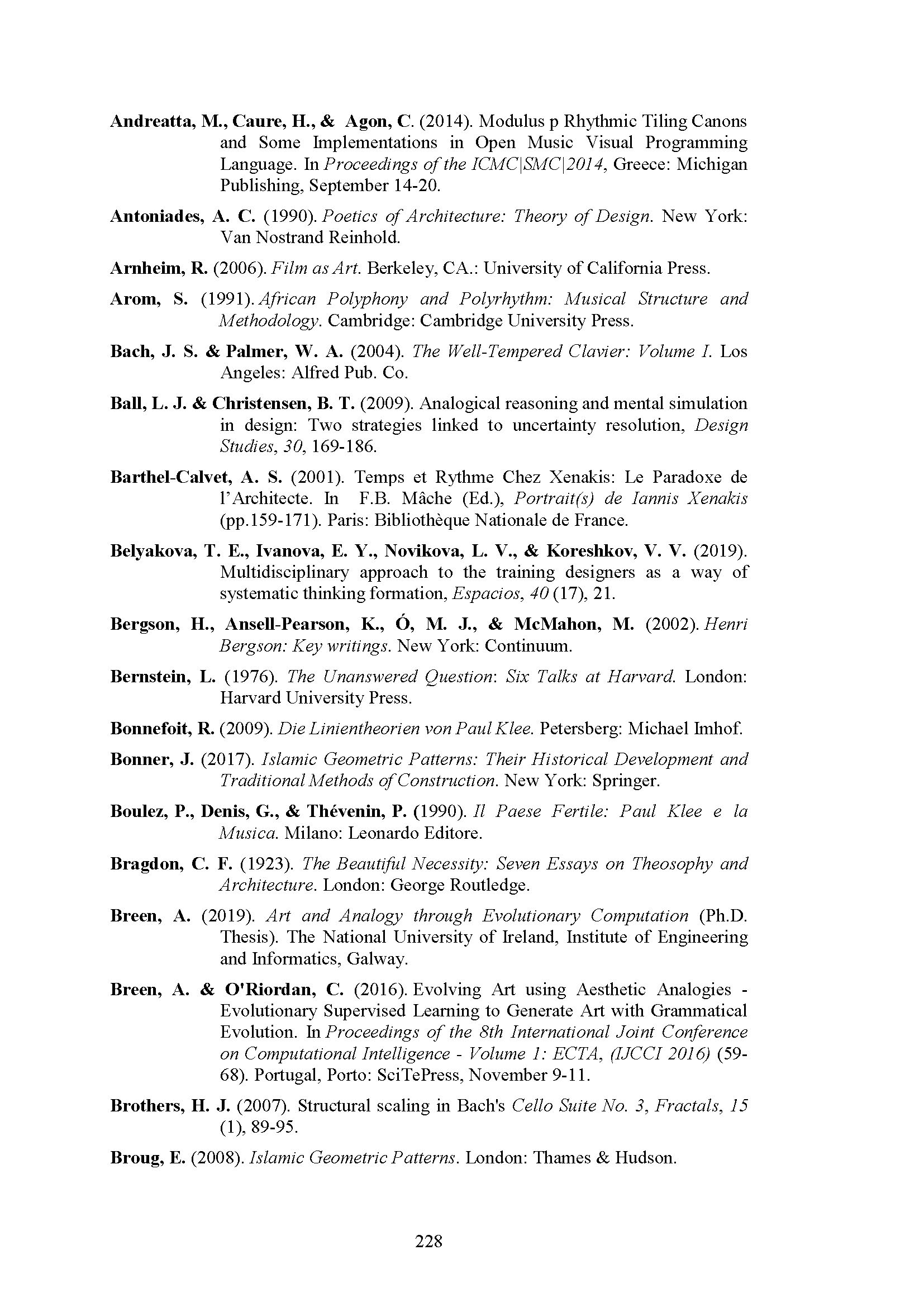 Andreatta, M., Caure, H., & Agon, C. (2014). Modulus p Rhythmic Tiling Canons and Some Implementations in Open Music Visual Programming Language. In Proceedings of the ICMC|SMC|2014, Greece: Michigan Publishing, September 14-20.

Antoniades, A. C. (1990). Poetics of Architecture: Theory of Design. New York: Van Nostrand Reinhold.

Arnheim, R. (2006). Film as Art. Berkeley, CA.: University of California Press.

Arom, S. (1991). African Polyphony and Polyrhythm: Musical Structure and Methodology. Cambridge: Cambridge University Press.

Bach, J. S. & Palmer, W. A. (2004). The Well-Tempered Clavier: Volume I. Los Angeles: Alfred Pub. Co.

Ball, L. J. & Christensen, B. T. (2009). Analogical reasoning and mental simulation in design: Two strategies linked to uncertainty resolution, Design Studies, 30, 169-186.

Barthel-Calvet, A. S. (2001). Temps et Rythme Chez Xenakis: Le Paradoxe de l'Architecte. In F.B. Mâche (Ed.), Portrait(s) de Iannis Xenakis (pp.159-171). Paris: Bibliothèque Nationale de France.

Belyakova, T. E., Ivanova, E. Y., Novikova, L. V., & Koreshkov, V. V. (2019). Multidisciplinary approach to the training designers as a way of systematic thinking formation, Espacios, 40 (17), 21.

Bergson, H., Ansell-Pearson, K., Ó, M. J., & McMahon, M. (2002). Henri Bergson: Key writings. New York: Continuum.

Bernstein, L. (1976). The Unanswered Question: Six Talks at Harvard. London: Harvard University Press.

Bonnefoit, R. (2009). Die Linientheorien von Paul Klee. Petersberg: Michael Imhof.

Bonner, J. (2017). Islamic Geometric Patterns: Their Historical Development and Traditional Methods of Construction. New York: Springer.

Boulez, P., Denis, G., & Thévenin, P. (1990). Il Paese Fertile: Paul Klee e la Musica. Milano: Leonardo Editore.

Bragdon, C. F. (1923). The Beautiful Necessity: Seven Essays on Theosophy and Architecture. London: George Routledge.

Breen, A. (2019). Art and Analogy through Evolutionary Computation (Ph.D. Thesis). The National University of Ireland, Institute of Engineering and Informatics, Galway.

Breen, A. & O'Riordan, C. (2016). Evolving Art using Aesthetic Analogies - Evolutionary Supervised Learning to Generate Art with Grammatical Evolution. In Proceedings of the 8th International Joint Conference on Computational Intelligence - Volume 1: ECTA, (IJCCI 2016) (59-68). Portugal, Porto: SciTePress, November 9-11.

Brothers, H. J. (2007). Structural scaling in Bach's Cello Suite No. 3, Fractals, 15 (1), 89-95.

Broug, E. (2008). Islamic Geometric Patterns. London: Thames & Hudson.

228